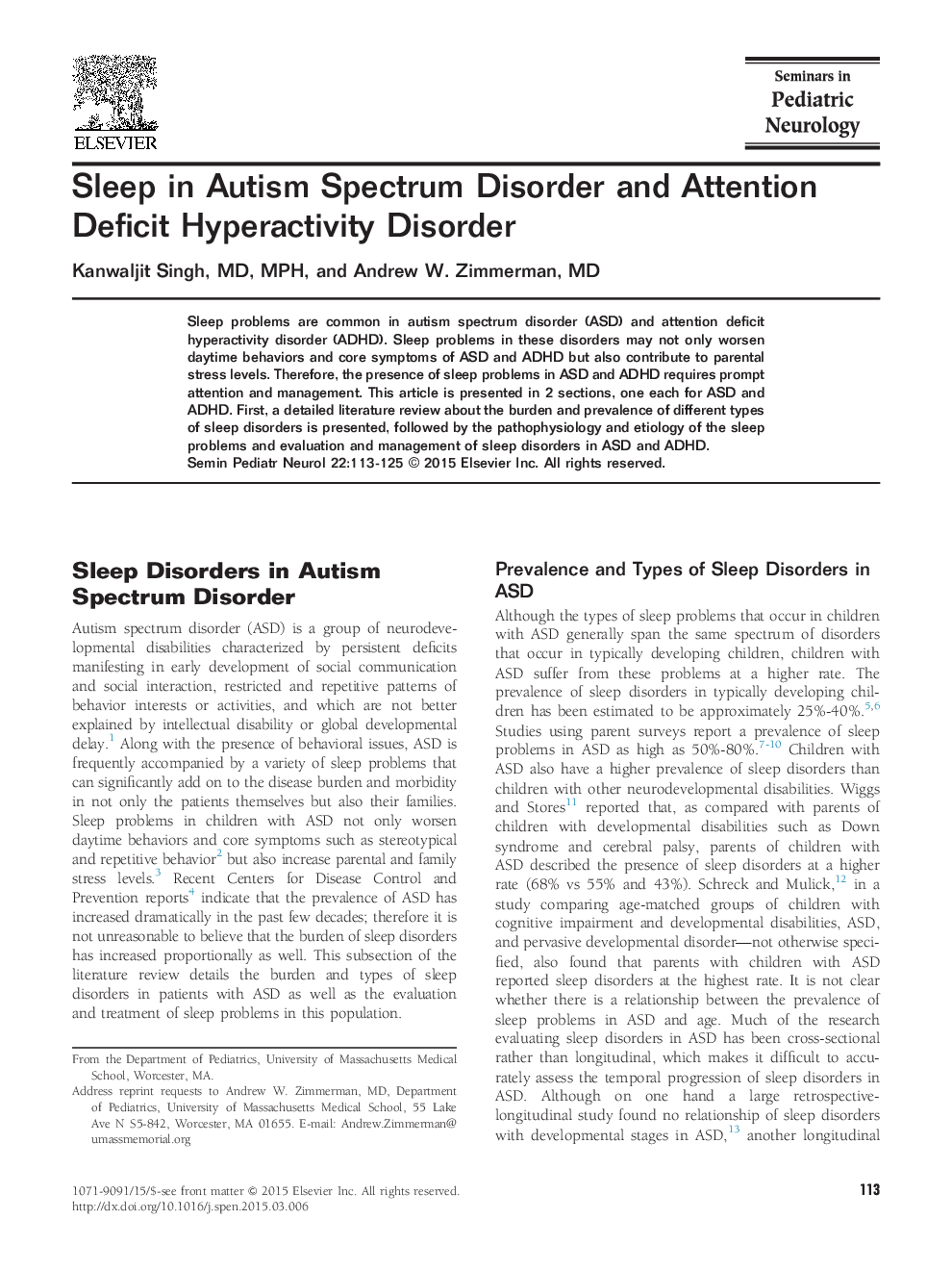 ELSEVIER

Seminars in
Pediatric
Neurology

Sleep in Autism Spectrum Disorder and Attention Deficit Hyperactivity Disorder

Kanwaljit Singh, MD, MPH, and Andrew W. Zimmerman, MD

Sleep problems are common in autism spectrum disorder (ASD) and attention deficit hyperactivity disorder (ADHD). Sleep problems in these disorders may not only worsen daytime behaviors and core symptoms of ASD and ADHD but also contribute to parental stress levels. Therefore, the presence of sleep problems in ASD and ADHD requires prompt attention and management. This article is presented in 2 sections, one each for ASD and ADHD. First, a detailed literature review about the burden and prevalence of different types of sleep disorders is presented, followed by the pathophysiology and etiology of the sleep problems and evaluation and management of sleep disorders in ASD and ADHD.
Semin Pediatr Neurol 22:113-125 © 2015 Elsevier Inc. All rights reserved.

Sleep Disorders in Autism Spectrum Disorder

Autism spectrum disorder (ASD) is a group of neurodevelopmental disabilities characterized by persistent deficits manifesting in early development of social communication and social interaction, restricted and repetitive patterns of behavior interests or activities, and which are not better explained by intellectual disability or global developmental delay.$^{1}$ Along with the presence of behavioral issues, ASD is frequently accompanied by a variety of sleep problems that can significantly add on to the disease burden and morbidity in not only the patients themselves but also their families. Sleep problems in children with ASD not only worsen daytime behaviors and core symptoms such as stereotypical and repetitive behavior$^{2}$ but also increase parental and family stress levels.$^{3}$ Recent Centers for Disease Control and Prevention reports$^{4}$ indicate that the prevalence of ASD has increased dramatically in the past few decades; therefore it is not unreasonable to believe that the burden of sleep disorders has increased proportionally as well. This subsection of the literature review details the burden and types of sleep disorders in patients with ASD as well as the evaluation and treatment of sleep problems in this population.

From the Department of Pediatrics, University of Massachusetts Medical School, Worcester, MA.
Address reprint requests to Andrew W. Zimmerman, MD, Department of Pediatrics, University of Massachusetts Medical School, 55 Lake Ave N S5-842, Worcester, MA 01655. E-mail: Andrew.Zimmerman@umassmemorial.org

Prevalence and Types of Sleep Disorders in ASD

Although the types of sleep problems that occur in children with ASD generally span the same spectrum of disorders that occur in typically developing children, children with ASD suffer from these problems at a higher rate. The prevalence of sleep disorders in typically developing children has been estimated to be approximately 25%-40%.$^{5,6}$ Studies using parent surveys report a prevalence of sleep problems in ASD as high as 50%-80%.$^{7-10}$ Children with ASD also have a higher prevalence of sleep disorders than children with other neurodevelopmental disabilities. Wiggs and Stores$^{11}$ reported that, as compared with parents of children with developmental disabilities such as Down syndrome and cerebral palsy, parents of children with ASD described the presence of sleep disorders at a higher rate (68% vs 55% and 43%). Schreck and Mulick,$^{12}$ in a study comparing age-matched groups of children with cognitive impairment and developmental disabilities, ASD, and pervasive developmental disorder—not otherwise specified, also found that parents with children with ASD reported sleep disorders at the highest rate. It is not clear whether there is a relationship between the prevalence of sleep problems in ASD and age. Much of the research evaluating sleep disorders in ASD has been cross-sectional rather than longitudinal, which makes it difficult to accurately assess the temporal progression of sleep disorders in ASD. Although on one hand a large retrospective-longitudinal study found no relationship of sleep disorders with developmental stages in ASD,$^{13}$ another longitudinal

1071-9091/15/$-see front matter © 2015 Elsevier Inc. All rights reserved.
http://dx.doi.org/10.1016/j.spen.2015.03.006

113